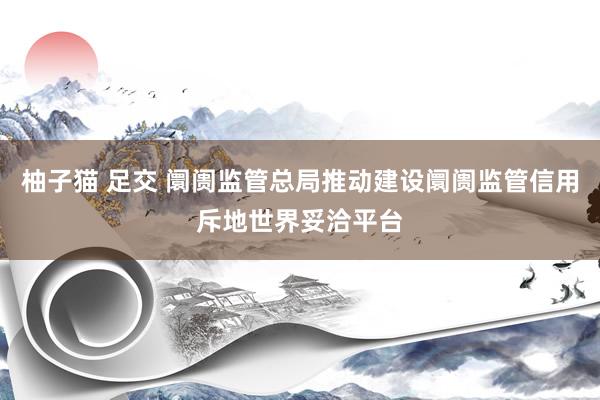 柚子猫 足交 阛阓监管总局推动建设阛阓监管信用斥地世界妥洽平台